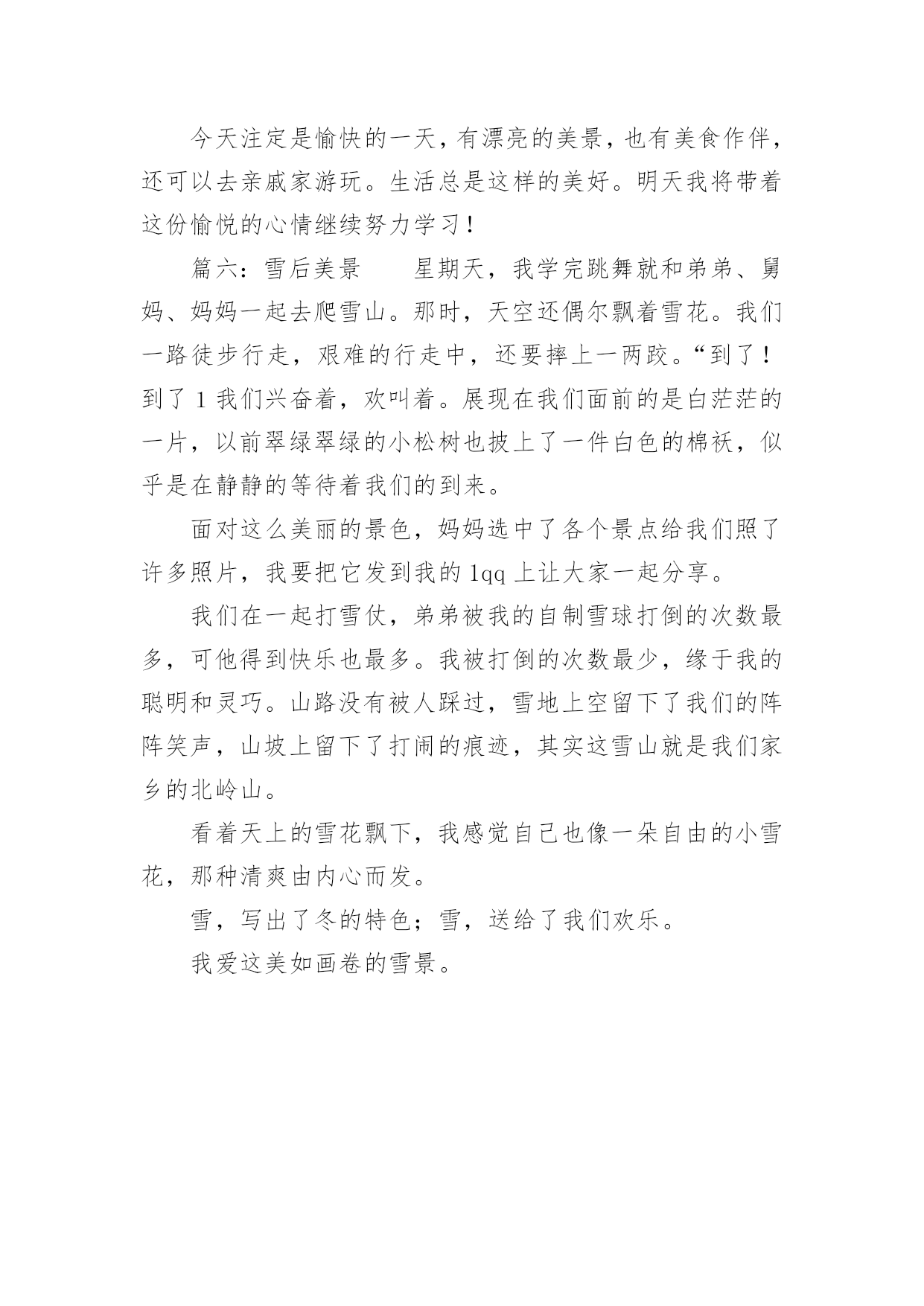 今天注定是愉快的一天，有漂亮的美景，也有美食作伴，还可以去亲戚家游玩。生活总是这样的美好。明天我将带着这份愉悦的心情继续努力学习！

篇六：雪后美景　　星期天，我学完跳舞就和弟弟、舅妈、妈妈一起去爬雪山。那时，天空还偶尔飘着雪花。我们一路徒步行走，艰难的行走中，还要摔上一两跤。“到了！到了 1 我们兴奋着，欢叫着。展现在我们面前的是白茫茫的一片，以前翠绿翠绿的小松树也披上了一件白色的棉袄，似乎是在静静的等待着我们的到来。

面对这么美丽的景色，妈妈选中了各个景点给我们照了许多照片，我要把它发到我的 1qq 上让大家一起分享。

我们在一起打雪仗，弟弟被我的自制雪球打倒的次数最多，可他得到快乐也最多。我被打倒的次数最少，缘于我的聪明和灵巧。山路没有被人踩过，雪地上空留下了我们的阵阵笑声，山坡上留下了打闹的痕迹，其实这雪山就是我们家乡的北岭山。

看着天上的雪花飘下，我感觉自己也像一朵自由的小雪花，那种清爽由内心而发。

雪，写出了冬的特色；雪，送给了我们欢乐。

我爱这美如画卷的雪景。